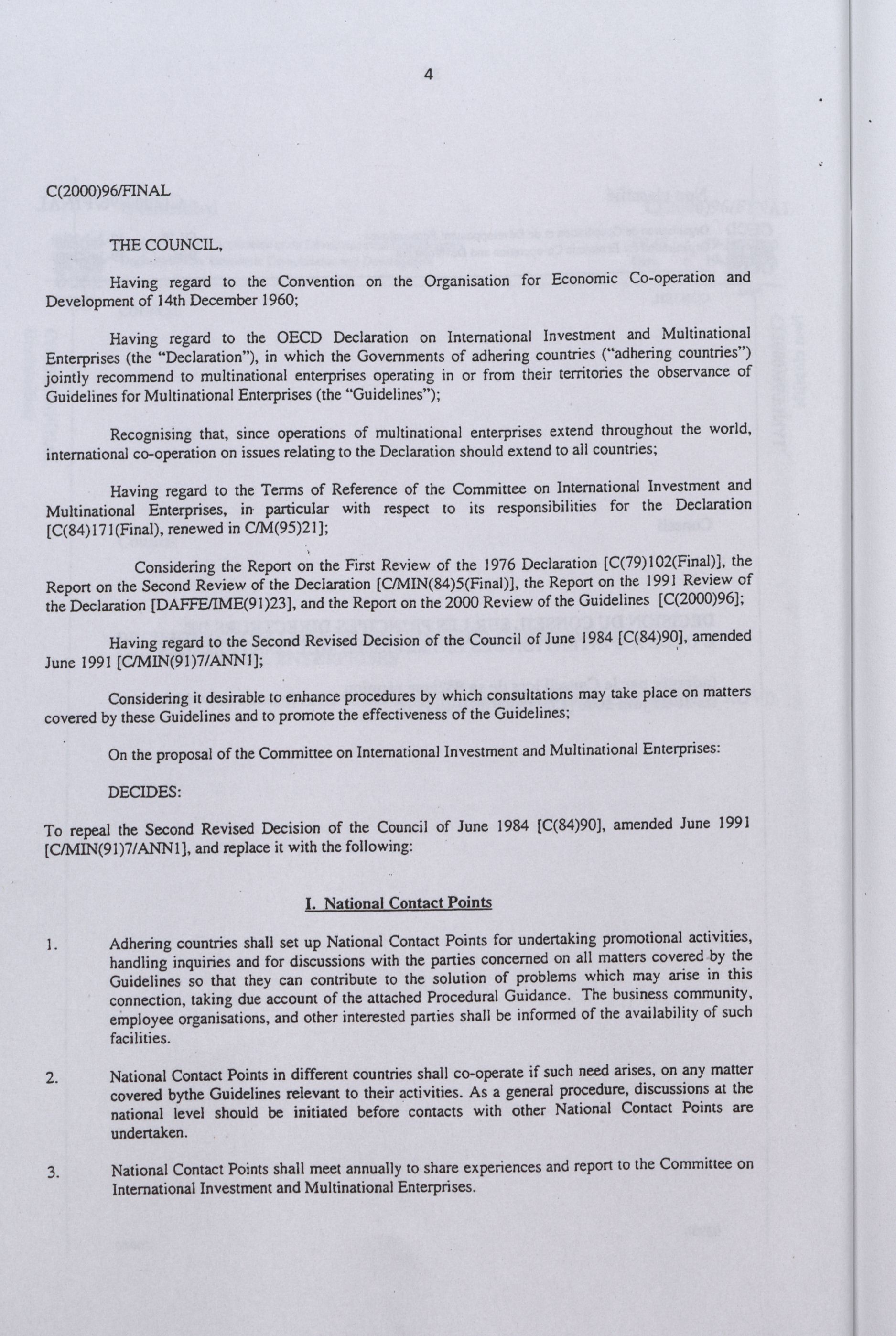 4

C(2000)96/FINAL

THE COUNCIL,

Having regard to the Convention on the Organisation for Economic Co-operation and Development of 14th December 1960;

Having regard to the OECD Declaration on International Investment and Multinational Enterprises (the "Declaration"), in which the Governments of adhering countries ("adhering countries") jointly recommend to multinational enterprises operating in or from their territories the observance of Guidelines for Multinational Enterprises (the "Guidelines");

Recognising that, since operations of multinational enterprises extend throughout the world, international co-operation on issues relating to the Declaration should extend to all countries;

Having regard to the Terms of Reference of the Committee on International Investment and Multinational Enterprises, in particular with respect to its responsibilities for the Declaration [C(84)171(Final), renewed in C/M(95)21];

Considering the Report on the First Review of the 1976 Declaration [C(79)102(Final)], the Report on the Second Review of the Declaration [C/MIN(84)5(Final)], the Report on the 1991 Review of the Declaration [DAFFE/IME(91)23], and the Report on the 2000 Review of the Guidelines [C(2000)96];

Having regard to the Second Revised Decision of the Council of June 1984 [C(84)90], amended June 1991 [C/MIN(91)7/ANN1];

Considering it desirable to enhance procedures by which consultations may take place on matters covered by these Guidelines and to promote the effectiveness of the Guidelines;

On the proposal of the Committee on International Investment and Multinational Enterprises:

DECIDES:

To repeal the Second Revised Decision of the Council of June 1984 [C(84)90], amended June 1991 [C/MIN(91)7/ANN1], and replace it with the following:

I. National Contact Points

1. Adhering countries shall set up National Contact Points for undertaking promotional activities, handling inquiries and for discussions with the parties concerned on all matters covered by the Guidelines so that they can contribute to the solution of problems which may arise in this connection, taking due account of the attached Procedural Guidance. The business community, employee organisations, and other interested parties shall be informed of the availability of such facilities.

2. National Contact Points in different countries shall co-operate if such need arises, on any matter covered bythe Guidelines relevant to their activities. As a general procedure, discussions at the national level should be initiated before contacts with other National Contact Points are undertaken.

3. National Contact Points shall meet annually to share experiences and report to the Committee on International Investment and Multinational Enterprises.